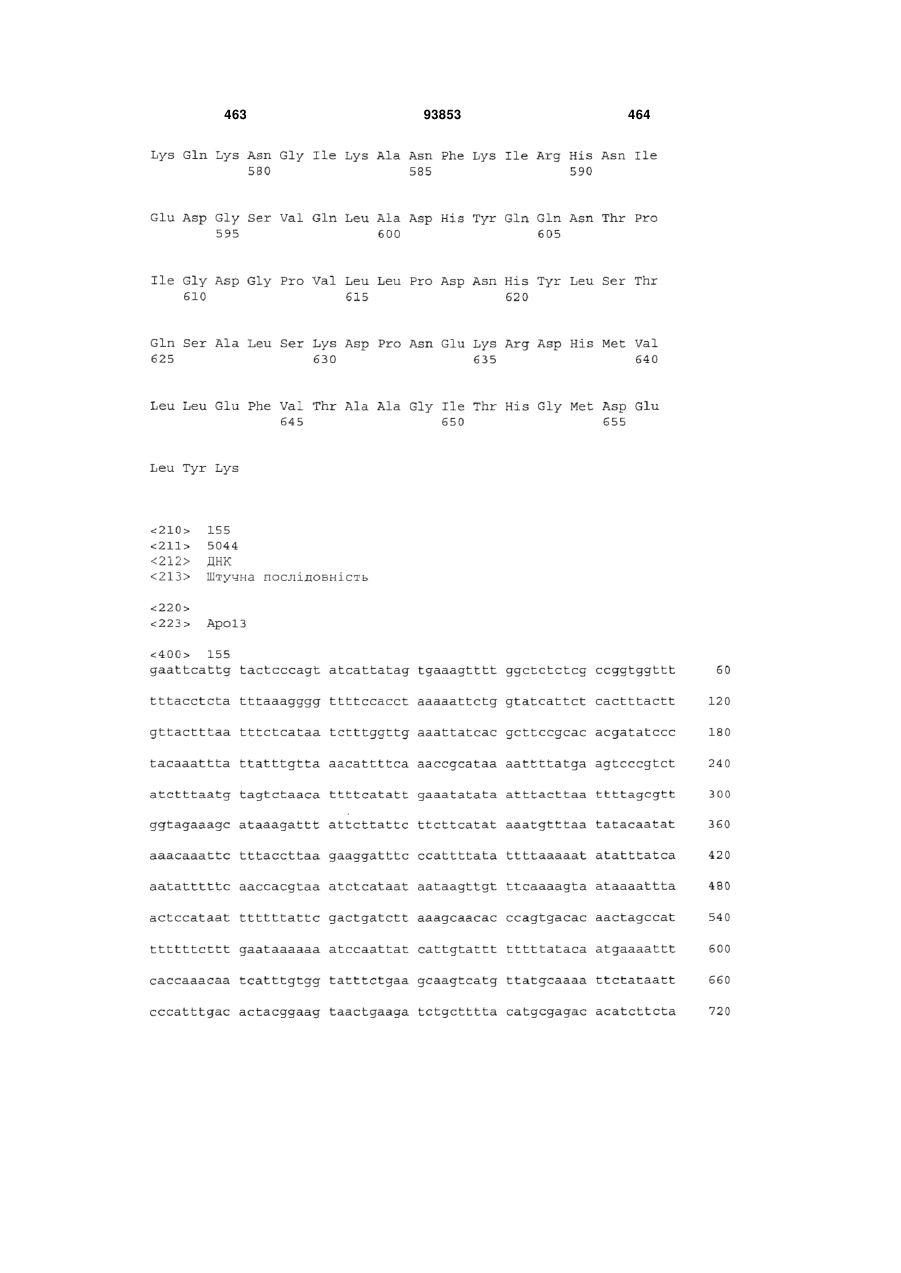 463 93853 464

Lys Gln Lys Asn Gly Ile Lys Ala Asn Phe Lys Ile Arg His Asn Ile
580 585 590

Glu Asp Gly Ser Val Gln Leu Ala Asp His Tyr Gln Gln Asn Thr Pro
595 600 605

Ile Gly Asp Gly Pro Val Leu Leu Pro Asp Asn His Tyr Leu Ser Thr
610 615 620

Gln Ser Ala Leu Ser Lys Asp Pro Asn Glu Lys Arg Asp His Met Val
625 630 635 640

Leu Leu Glu Phe Val Thr Ala Ala Gly Ile Thr His Gly Met Asp Glu
645 650 655

Leu Tyr Lys

<210> 155
<211> 5044
<212> ДНК
<213> Штучна послідовність

<220>
<223> Apo13

<400> 155
gaattcattg tactcccagt atcattatag tgaaagtttt ggctctctcg ccggtggttt 60

tttacctcta tttaaagggg ttttccacct aaaaattctg gtatcattct cactttactt 120

gttactttaa tttctcataa tctttggttg aaattatcac gcttccgcac acgatatccc 180

tacaaattta ttatttgtta aacattttca aaccgcataa aattttatga agtcccgtct 240

atctttaatg tagtctaaca ttttcatatt gaaatatata atttacttaa ttttagcgtt 300

ggtagaaagc ataaagattt attcttattc ttcttcatat aaatgtttaa tatacaatat 360

aaacaaattc tttaccttaa gaaggatttc ccattttata ttttaaaaat atatttatca 420

aatatttttc aaccacgtaa atctcataat aataagttgt ttcaaaagta ataaaattta 480

actccataat ttttttattc gactgatctt aaagcaacac ccagtgacac aactagccat 540

ttttttcttt gaataaaaaa atccaattat cattgtattt tttttataca atgaaaattt 600

caccaaacaa tcatttgtgg tatttctgaa gcaagtcatg ttatgcaaaa ttctataatt 660

cccatttgac actacggaag taactgaaga tctgctttta catgcgagac acatcttcta 720